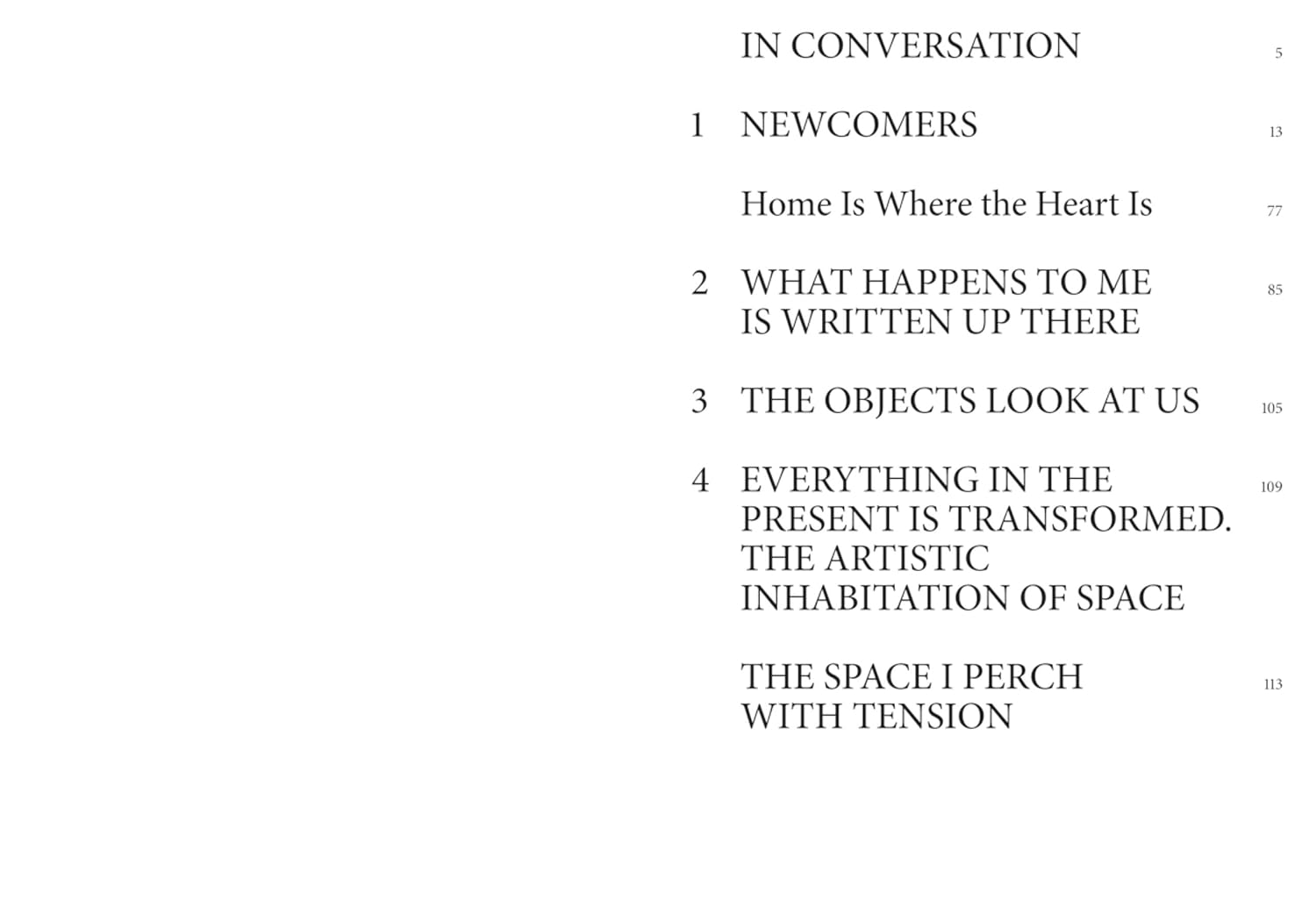 IN CONVERSATION 5

1 NEWCOMERS 13

Home Is Where the Heart Is 77

2 WHAT HAPPENS TO ME IS WRITTEN UP THERE 85

3 THE OBJECTS LOOK AT US 105

4 EVERYTHING IN THE PRESENT IS TRANSFORMED. THE ARTISTIC INHABITATION OF SPACE 109

THE SPACE I PERCH WITH TENSION 113